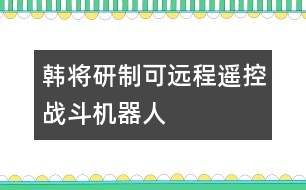 韩将研制可远程遥控战斗机器人